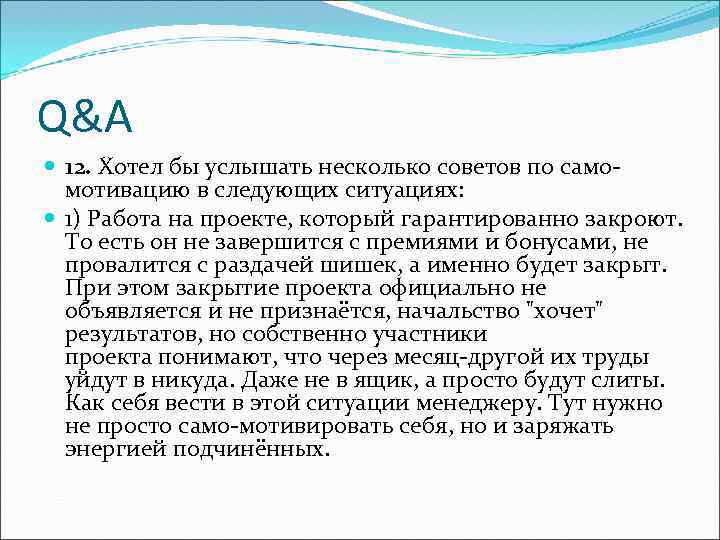 Q&A

12. Хотел бы услышать несколько советов по само-мотивацию в следующих ситуациях:

1) Работа на проекте, который гарантированно закроют. То есть он не завершится с премиями и бонусами, не провалится с раздачей шишек, а именно будет закрыт. При этом закрытие проекта официально не объявляется и не признаётся, начальство "хочет" результатов, но собственно участники проекта понимают, что через месяц-другой их труды уйдут в никуда. Даже не в ящик, а просто будут слиты. Как себя вести в этой ситуации менеджеру. Тут нужно не просто само-мотивировать себя, но и заряжать энергией подчинённых.